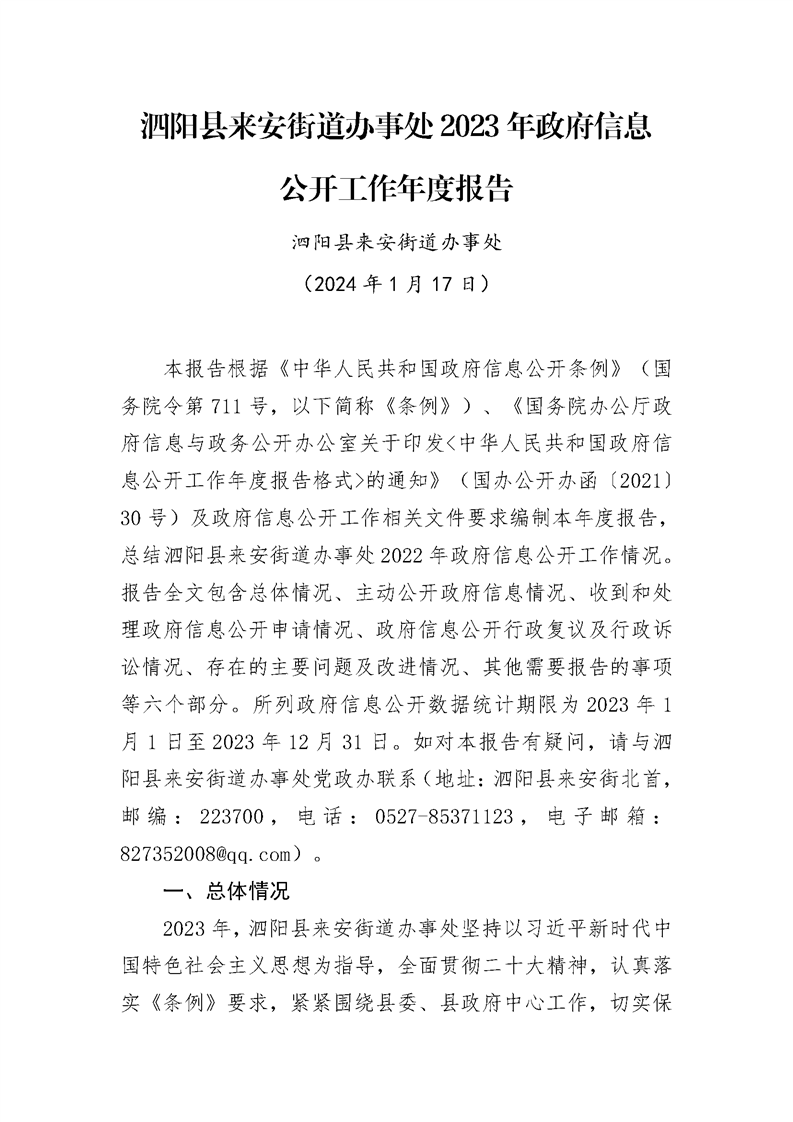 泗阳县来安街道办事处 2023 年政府信息公开工作年度报告

泗阳县来安街道办事处

（2024 年 1 月 17 日）

本报告根据《中华人民共和国政府信息公开条例》（国务院令第 711 号，以下简称《条例》）、《国务院办公厅政府信息与政务公开办公室关于印发<中华人民共和国政府信息公开工作年度报告格式>的通知》（国办公开办函〔2021〕30 号）及政府信息公开工作相关文件要求编制本年度报告，总结泗阳县来安街道办事处 2022 年政府信息公开工作情况。报告全文包含总体情况、主动公开政府信息情况、收到和处理政府信息公开申请情况、政府信息公开行政复议及行政诉讼情况、存在的主要问题及改进情况、其他需要报告的事项等六个部分。所列政府信息公开数据统计期限为 2023 年 1 月 1 日至 2023 年 12 月 31 日。如对本报告有疑问，请与泗阳县来安街道办事处党政办联系（地址：泗阳县来安街北首，邮编：223700，电话：0527-85371123，电子邮箱：827352008@qq.com）。

一、总体情况

2023 年，泗阳县来安街道办事处坚持以习近平新时代中国特色社会主义思想为指导，全面贯彻二十大精神，认真落实《条例》要求，紧紧围绕县委、县政府中心工作，切实保